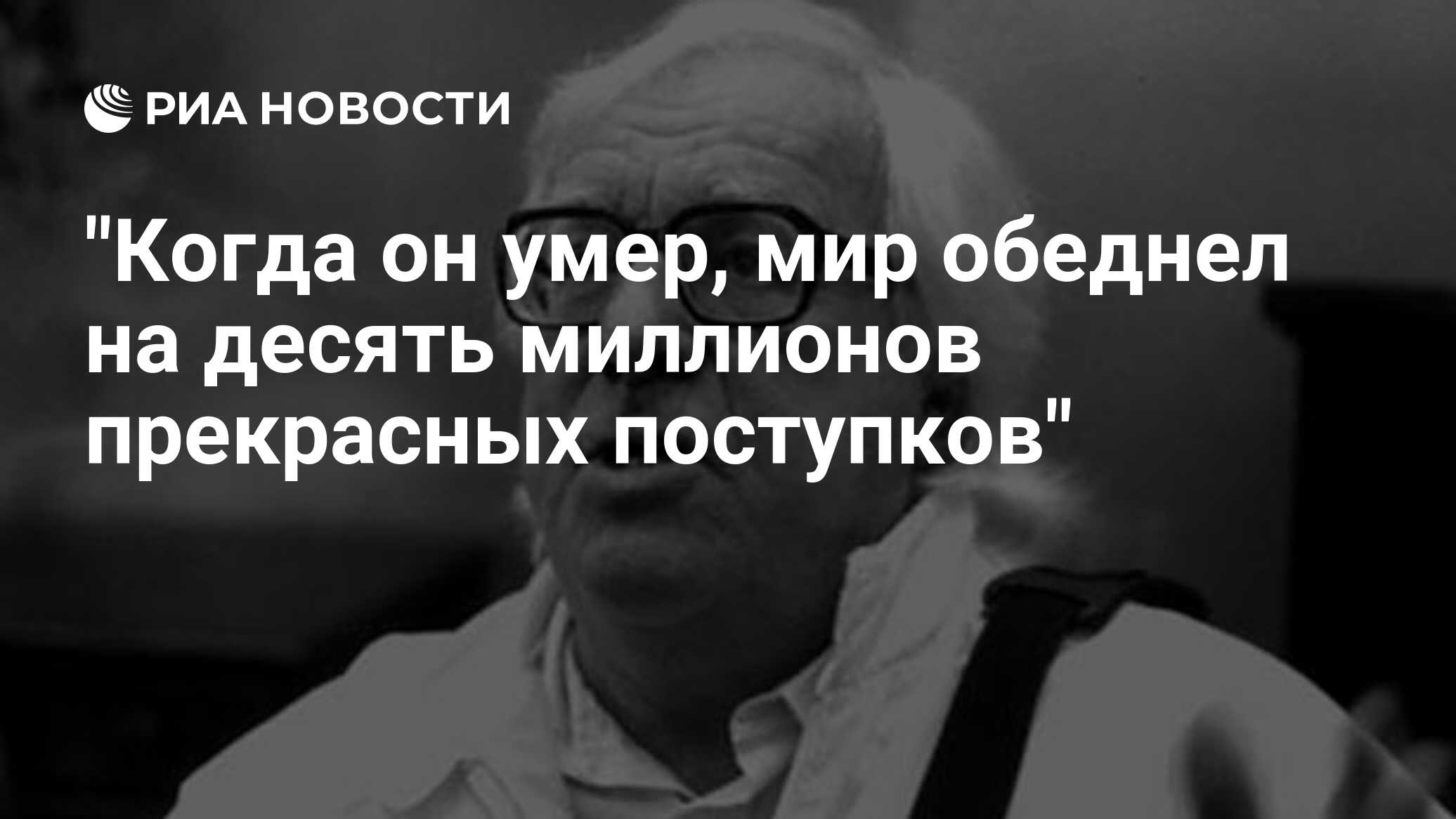 РИА НОВОСТИ

"Когда он умер, мир обеднел на десять миллионов прекрасных поступков"